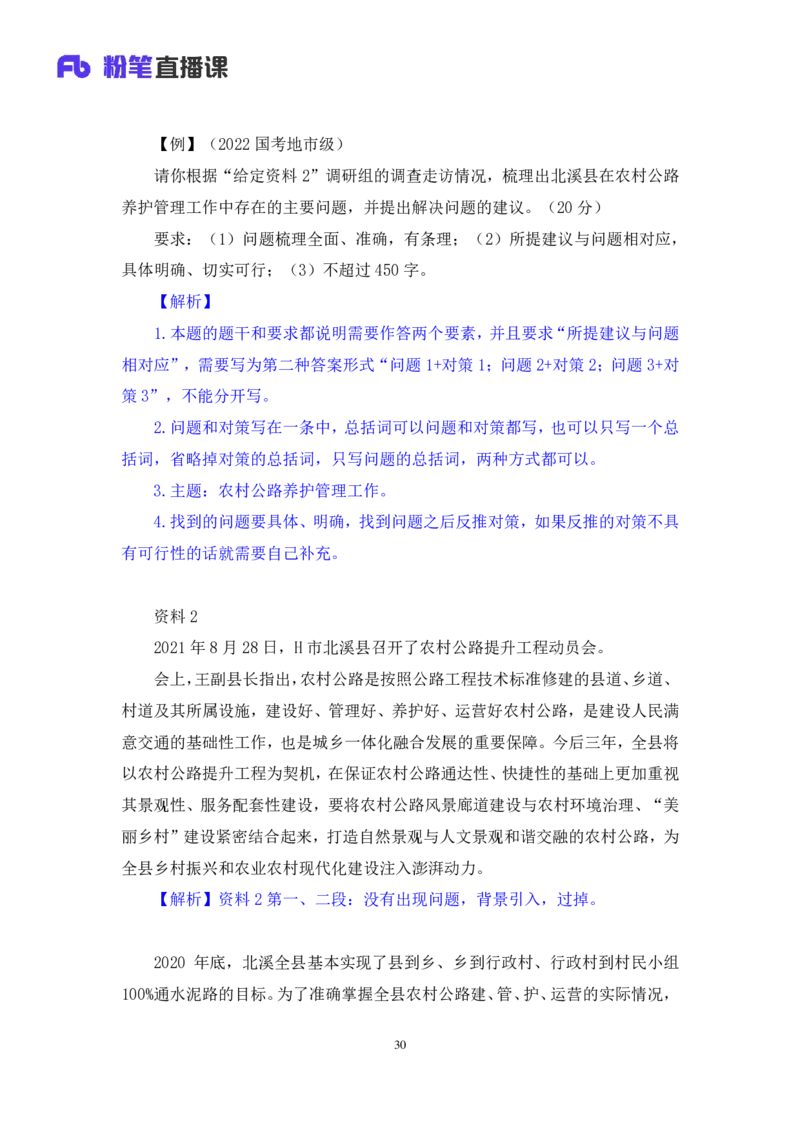 Fb 粉笔直播课

【例】（2022 国考地市级）

请你根据“给定资料 2”调研组的调查走访情况，梳理出北溪县在农村公路养护管理工作中存在的主要问题，并提出解决问题的建议。（20 分）

要求：（1）问题梳理全面、准确，有条理；（2）所提建议与问题相对应，具体明确、切实可行；（3）不超过 450 字。

【解析】

1.本题的题干和要求都说明需要作答两个要素，并且要求“所提建议与问题相对应”，需要写为第二种答案形式“问题 1+对策 1；问题 2+对策 2；问题 3+对策 3”，不能分开写。

2.问题和对策写在一条中，总括词可以问题和对策都写，也可以只写一个总括词，省略掉对策的总括词，只写问题的总括词，两种方式都可以。

3.主题：农村公路养护管理工作。

4.找到的问题要具体、明确，找到问题之后反推对策，如果反推的对策不具有可行性的话就需要自己补充。

资料 2

2021 年 8 月 28 日，H 市北溪县召开了农村公路提升工程动员会。

会上，王副县长指出，农村公路是按照公路工程技术标准修建的县道、乡道、村道及其所属设施，建设好、管理好、养护好、运营好农村公路，是建设人民满意交通的基础性工作，也是城乡一体化融合发展的重要保障。今后三年，全县将以农村公路提升工程为契机，在保证农村公路通达性、快捷性的基础上更加重视其景观性、服务配套性建设，要将农村公路风景廊道建设与农村环境治理、“美丽乡村”建设紧密结合起来，打造自然景观与人文景观和谐交融的农村公路，为全县乡村振兴和农业农村现代化建设注入澎湃动力。

【解析】资料 2 第一、二段：没有出现问题，背景引入，过掉。

2020 年底，北溪全县基本实现了县到乡、乡到行政村、行政村到村民小组 100%通水泥路的目标。为了准确掌握全县农村公路建、管、护、运营的实际情况，

30